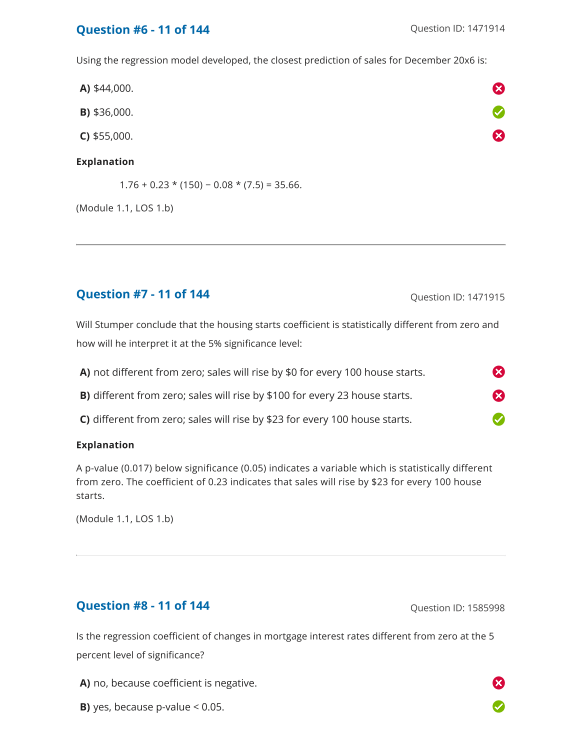 Question #6 - 11 of 144

Question ID: 1471914

Using the regression model developed, the closest prediction of sales for December 20x6 is:

A) $44,000.

B) $36,000.

C) $55,000.

Explanation

1.76 + 0.23 * (150) − 0.08 * (7.5) = 35.66.

(Module 1.1, LOS 1.b)

Question #7 - 11 of 144

Question ID: 1471915

Will Stumper conclude that the housing starts coefficient is statistically different from zero and how will he interpret it at the 5% significance level:

A) not different from zero; sales will rise by $0 for every 100 house starts.

B) different from zero; sales will rise by $100 for every 23 house starts.

C) different from zero; sales will rise by $23 for every 100 house starts.

Explanation

A p-value (0.017) below significance (0.05) indicates a variable which is statistically different from zero. The coefficient of 0.23 indicates that sales will rise by $23 for every 100 house starts.

(Module 1.1, LOS 1.b)

Question #8 - 11 of 144

Question ID: 1585998

Is the regression coefficient of changes in mortgage interest rates different from zero at the 5 percent level of significance?

A) no, because coefficient is negative.

B) yes, because p-value < 0.05.